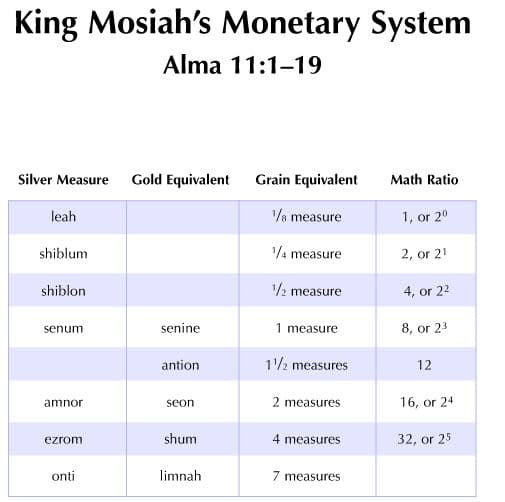 King Mosiah's Monetary System

Alma 11:1–19

| Silver Measure | Gold Equivalent | Grain Equivalent | Math Ratio |
|---|---|---|---|
| leah | | $\frac{1}{8}$ measure | 1, or $2^0$ |
| shiblum | | $\frac{1}{4}$ measure | 2, or $2^1$ |
| shiblon | | $\frac{1}{2}$ measure | 4, or $2^2$ |
| senum | senine | 1 measure | 8, or $2^3$ |
| | antion | $1\frac{1}{2}$ measures | 12 |
| amnor | seon | 2 measures | 16, or $2^4$ |
| ezrom | shum | 4 measures | 32, or $2^5$ |
| onti | limnah | 7 measures | |